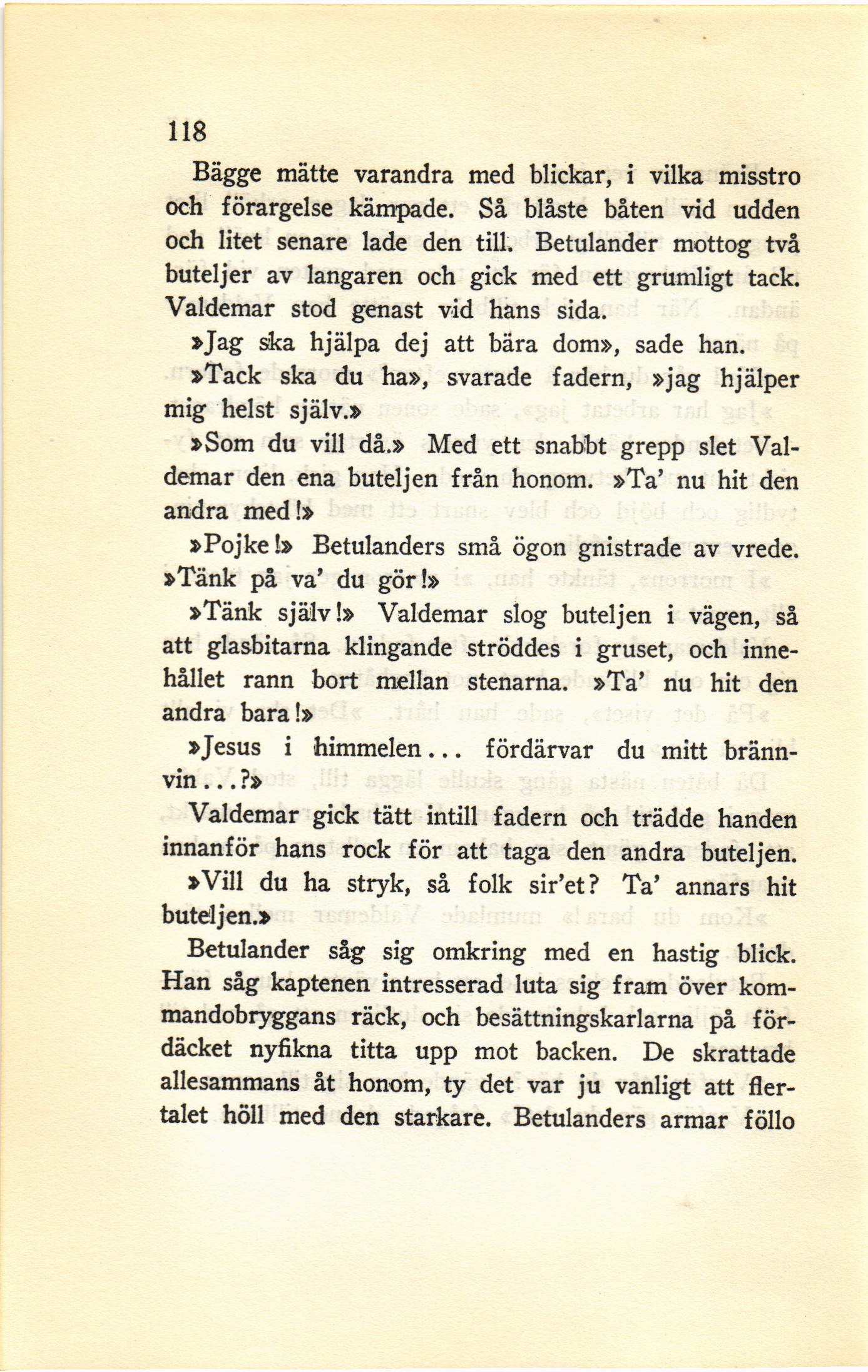 118

Bägge mätte varandra med blickar, i vilka misstro och förargelse kämpade. Så blåste båten vid udden och litet senare lade den till. Betulander mottog två buteljer av langaren och gick med ett grumligt tack. Valdemar stod genast vid hans sida.

»Jag ska hjälpa dej att bära dom», sade han.

»Tack ska du ha», svarade fadern, »jag hjälper mig helst själv.»

»Som du vill då.» Med ett snabbt grepp slet Valdemar den ena buteljen från honom. »Ta' nu hit den andra med!»

»Pojke!» Betulanders små ögon gnistrade av vrede. »Tänk på va' du gör!»

»Tänk själv!» Valdemar slog buteljen i vägen, så att glasbitarna klingande ströddes i gruset, och innehållet rann bort mellan stenarna. »Ta' nu hit den andra bara!»

»Jesus i himmelen... fördärvar du mitt brännvin...?»

Valdemar gick tätt intill fadern och trädde handen innanför hans rock för att taga den andra buteljen.

»Vill du ha stryk, så folk sir'et? Ta' annars hit buteljen.»

Betulander såg sig omkring med en hastig blick. Han såg kaptenen intresserad luta sig fram över kommandobryggans räck, och besättningskarlarna på fördäcket nyfikna titta upp mot backen. De skrattade allesammans åt honom, ty det var ju vanligt att flertalet höll med den starkare. Betulanders armar föllo